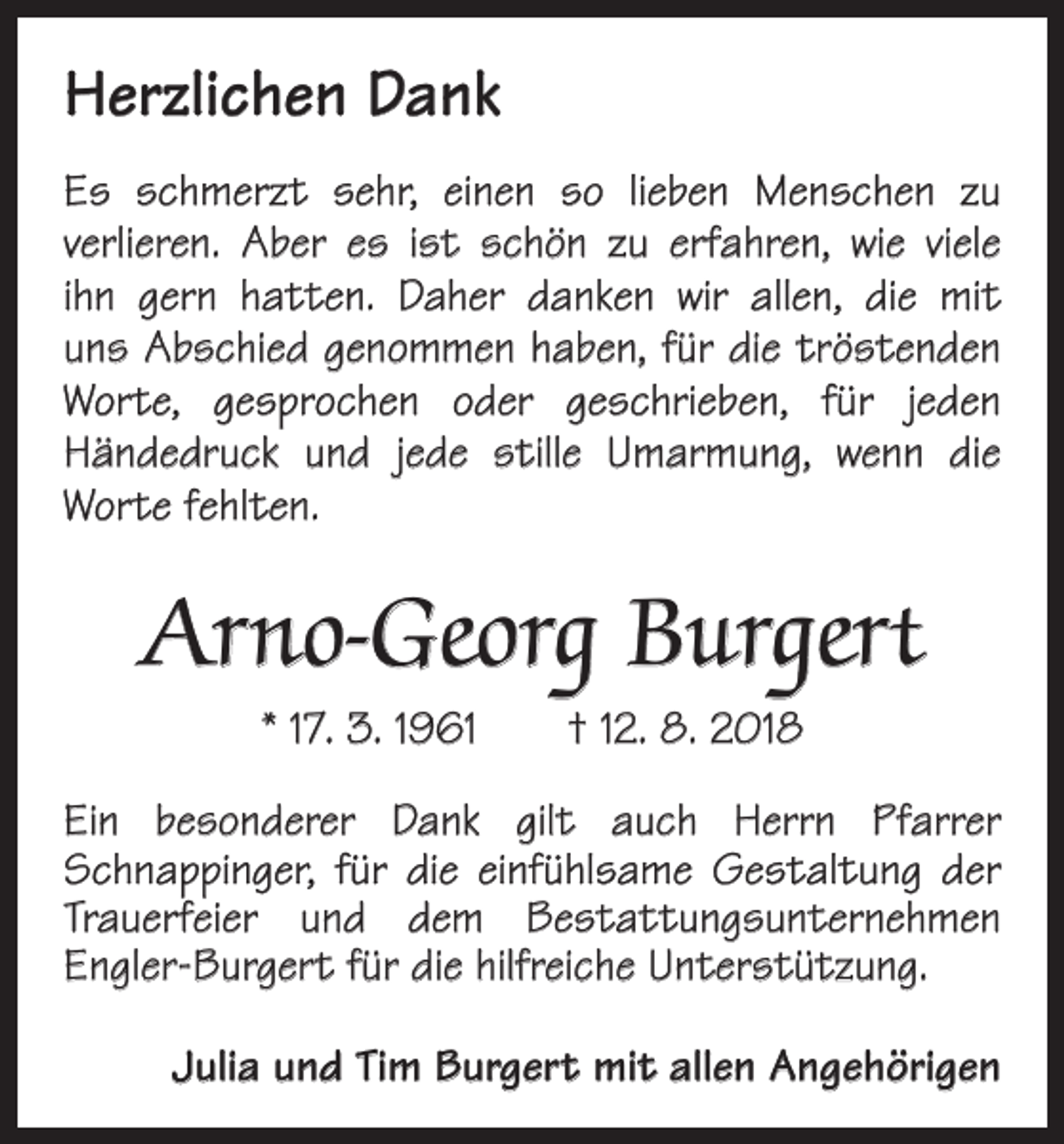 Herzlichen Dank

Es schmerzt sehr, einen so lieben Menschen zu verlieren. Aber es ist schön zu erfahren, wie viele ihn gern hatten. Daher danken wir allen, die mit uns Abschied genommen haben, für die tröstenden Worte, gesprochen oder geschrieben, für jeden Händedruck und jede stille Umarmung, wenn die Worte fehlten.

Arno-Georg Burgert

* 17. 3. 1961 † 12. 8. 2018

Ein besonderer Dank gilt auch Herrn Pfarrer Schnappinger, für die einfühlsame Gestaltung der Trauerfeier und dem Bestattungsunternehmen Engler-Burgert für die hilfreiche Unterstützung.

Julia und Tim Burgert mit allen Angehörigen